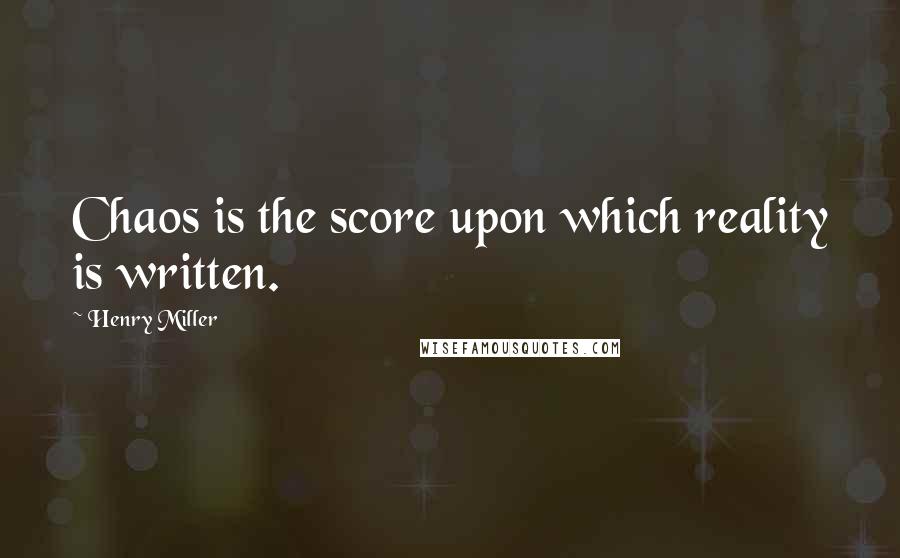 Chaos is the score upon which reality is written.

~ Henry Miller

WISEFAMOUSQUOTES.COM